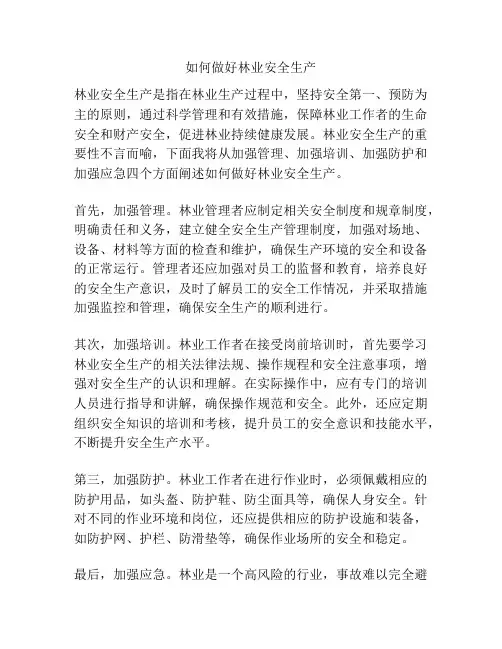 如何做好林业安全生产

林业安全生产是指在林业生产过程中，坚持安全第一、预防为主的原则，通过科学管理和有效措施，保障林业工作者的生命安全和财产安全，促进林业持续健康发展。林业安全生产的重要性不言而喻，下面我将从加强管理、加强培训、加强防护和加强应急四个方面阐述如何做好林业安全生产。

首先，加强管理。林业管理者应制定相关安全制度和规章制度，明确责任和义务，建立健全安全生产管理制度，加强对场地、设备、材料等方面的检查和维护，确保生产环境的安全和设备的正常运行。管理者还应加强对员工的监督和教育，培养良好的安全生产意识，及时了解员工的安全工作情况，并采取措施加强监控和管理，确保安全生产的顺利进行。

其次，加强培训。林业工作者在接受岗前培训时，首先要学习林业安全生产的相关法律法规、操作规程和安全注意事项，增强对安全生产的认识和理解。在实际操作中，应有专门的培训人员进行指导和讲解，确保操作规范和安全。此外，还应定期组织安全知识的培训和考核，提升员工的安全意识和技能水平，不断提升安全生产水平。

第三，加强防护。林业工作者在进行作业时，必须佩戴相应的防护用品，如头盔、防护鞋、防尘面具等，确保人身安全。针对不同的作业环境和岗位，还应提供相应的防护设施和装备，如防护网、护栏、防滑垫等，确保作业场所的安全和稳定。

最后，加强应急。林业是一个高风险的行业，事故难以完全避